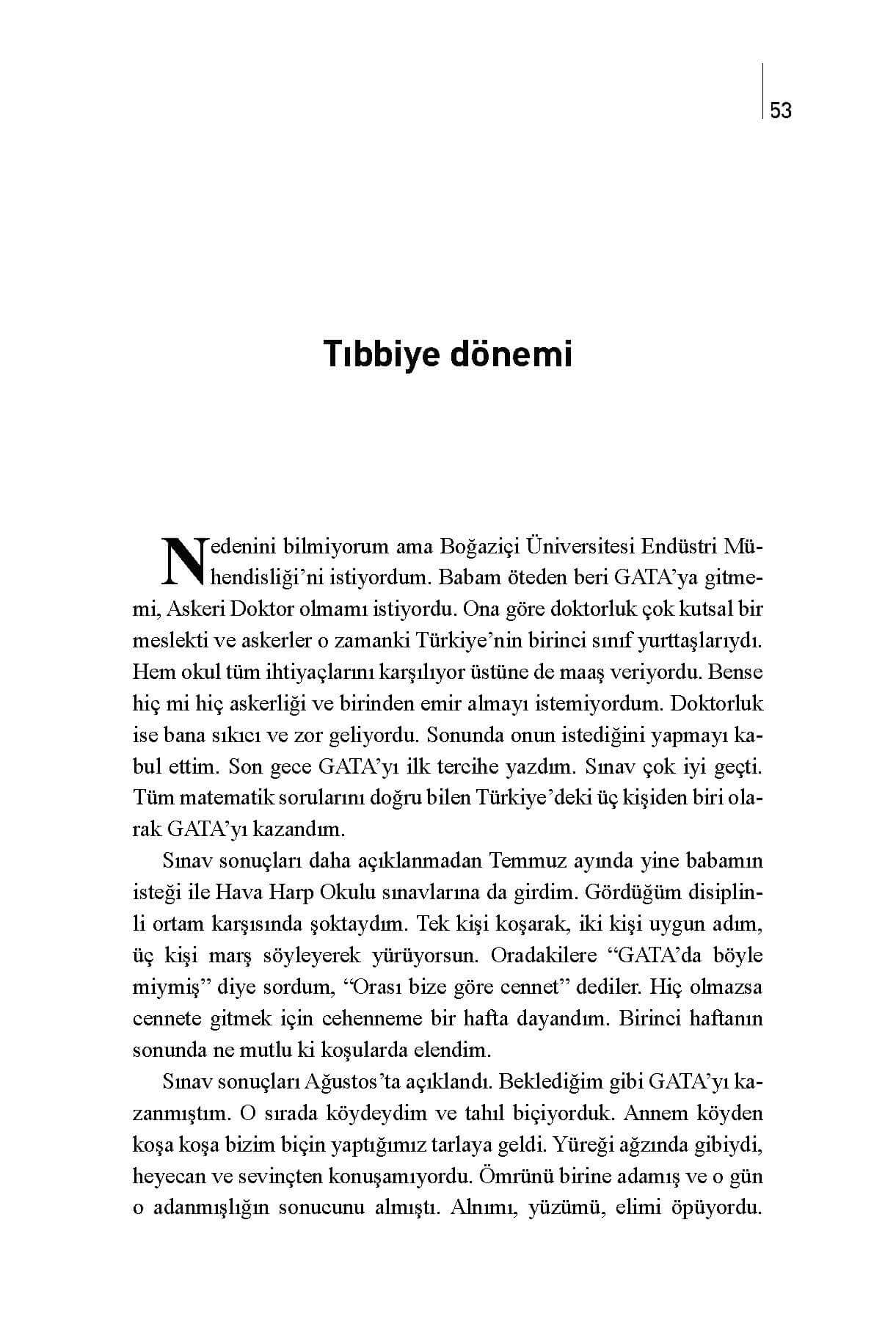 53

Tıbbiye dönemi

Nedenini bilmiyorum ama Boğaziçi Üniversitesi Endüstri Mühendisliği'ni istiyordum. Babam öteden beri GATA'ya gitmemi, Askeri Doktor olmamı istiyordu. Ona göre doktorluk çok kutsal bir meslekti ve askerler o zamanki Türkiye'nin birinci sınıf yurttaşlarıydı. Hem okul tüm ihtiyaçlarını karşılıyor üstüne de maaş veriyordu. Bense hiç mi hiç askerliği ve birinden emir almayı istemiyordum. Doktorluk ise bana sıkıcı ve zor geliyordu. Sonunda onun istediğini yapmayı kabul ettim. Son gece GATA'yı ilk tercihe yazdım. Sınav çok iyi geçti. Tüm matematik sorularını doğru bilen Türkiye'deki üç kişiden biri olarak GATA'yı kazandım.

Sınav sonuçları daha açıklanmadan Temmuz ayında yine babamın isteği ile Hava Harp Okulu sınavlarına da girdim. Gördüğüm disiplinli ortam karşısında şoktaydım. Tek kişi koşarak, iki kişi uygun adım, üç kişi marş söyleyerek yürüyorsun. Oradakilere "GATA'da böyle miymiş" diye sordum, "Orası bize göre cennet" dediler. Hiç olmazsa cennete gitmek için cehenneme bir hafta dayandım. Birinci haftanın sonunda ne mutlu ki koşularda elendim.

Sınav sonuçları Ağustos'ta açıklandı. Beklediğim gibi GATA'yı kazanmıştım. O sırada köydeydim ve tahıl biçiyorduk. Annem köyden koşa koşa bizim biçin yaptığımız tarlaya geldi. Yüreği ağzında gibiydi, heyecan ve sevinçten konuşamıyordu. Ömrünü birine adamış ve o gün o adanmışlığın sonucunu almıştı. Alnımı, yüzümü, elimi öpüyordu.